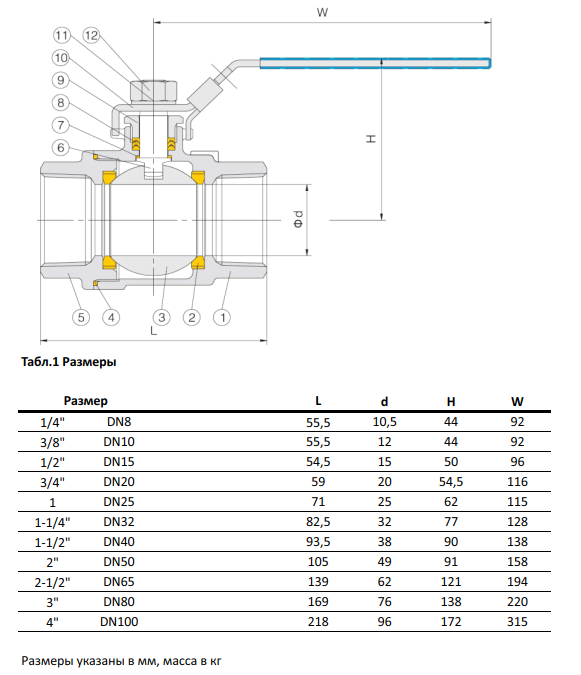 W

11 12

10

9

8

7

6

H

Φd

5 4 3 2 1

L

Табл.1 Размеры

| Размер | | L | d | H | W |
|---|---|---|---|---|---|
| 1/4" | DN8 | 55,5 | 10,5 | 44 | 92 |
| 3/8" | DN10 | 55,5 | 12 | 44 | 92 |
| 1/2" | DN15 | 54,5 | 15 | 50 | 96 |
| 3/4" | DN20 | 59 | 20 | 54,5 | 116 |
| 1 | DN25 | 71 | 25 | 62 | 115 |
| 1-1/4" | DN32 | 82,5 | 32 | 77 | 128 |
| 1-1/2" | DN40 | 93,5 | 38 | 90 | 138 |
| 2" | DN50 | 105 | 49 | 91 | 158 |
| 2-1/2" | DN65 | 139 | 62 | 121 | 194 |
| 3" | DN80 | 169 | 76 | 138 | 220 |
| 4" | DN100 | 218 | 96 | 172 | 315 |

Размеры указаны в мм, масса в кг